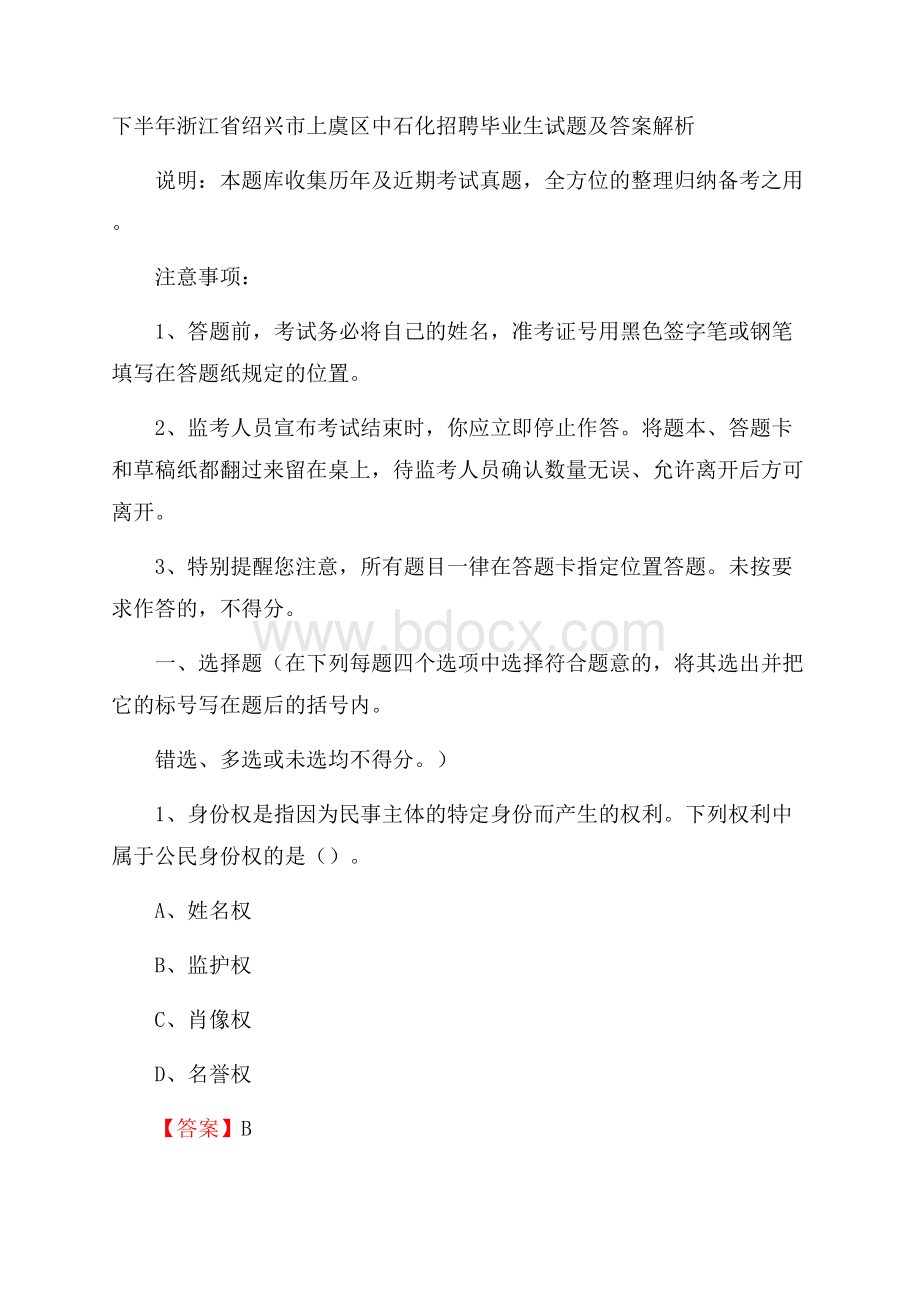 下半年浙江省绍兴市上虞区中石化招聘毕业生试题及答案解析

说明：本题库收集历年及近期考试真题，全方位的整理归纳备考之用。

注意事项：

1、答题前，考试务必将自己的姓名，准考证号用黑色签字笔或钢笔填写在答题纸规定的位置。

2、监考人员宣布考试结束时，你应立即停止作答。将题本、答题卡和草稿纸都翻过来留在桌上，待监考人员确认数量无误、允许离开后方可离开。

3、特别提醒您注意，所有题目一律在答题卡指定位置答题。未按要求作答的，不得分。

www.bdocx.com

一、选择题（在下列每题四个选项中选择符合题意的，将其选出并把它的标号写在题后的括号内。

错选、多选或未选均不得分。）

1、身份权是指因为民事主体的特定身份而产生的权利。下列权利中属于公民身份权的是（）。

A、姓名权

B、监护权

C、肖像权

D、名誉权

【答案】B